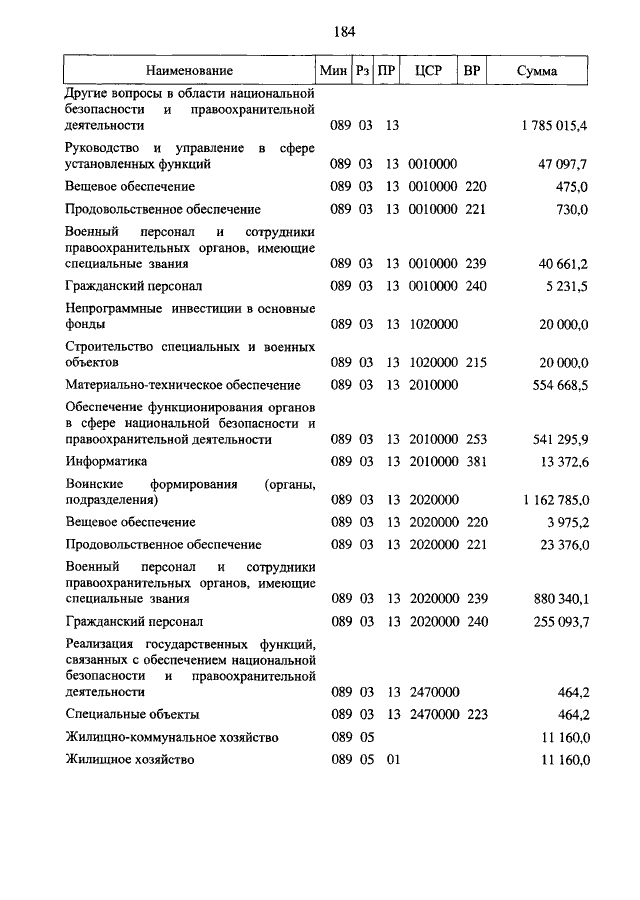 184

| Наименование | Мин | Рз | ПР | ЦСР | ВР | Сумма |
|---|---|---|---|---|---|---|
| Другие вопросы в области национальной безопасности и правоохранительной деятельности | 089 | 03 | 13 | | | 1 785 015,4 |
| Руководство и управление в сфере установленных функций | 089 | 03 | 13 | 0010000 | | 47 097,7 |
| Вещевое обеспечение | 089 | 03 | 13 | 0010000 | 220 | 475,0 |
| Продовольственное обеспечение | 089 | 03 | 13 | 0010000 | 221 | 730,0 |
| Военный персонал и сотрудники правоохранительных органов, имеющие специальные звания | 089 | 03 | 13 | 0010000 | 239 | 40 661,2 |
| Гражданский персонал | 089 | 03 | 13 | 0010000 | 240 | 5 231,5 |
| Непрограммные инвестиции в основные фонды | 089 | 03 | 13 | 1020000 | | 20 000,0 |
| Строительство специальных и военных объектов | 089 | 03 | 13 | 1020000 | 215 | 20 000,0 |
| Материально-техническое обеспечение | 089 | 03 | 13 | 2010000 | | 554 668,5 |
| Обеспечение функционирования органов в сфере национальной безопасности и правоохранительной деятельности | 089 | 03 | 13 | 2010000 | 253 | 541 295,9 |
| Информатика | 089 | 03 | 13 | 2010000 | 381 | 13 372,6 |
| Воинские формирования (органы, подразделения) | 089 | 03 | 13 | 2020000 | | 1 162 785,0 |
| Вещевое обеспечение | 089 | 03 | 13 | 2020000 | 220 | 3 975,2 |
| Продовольственное обеспечение | 089 | 03 | 13 | 2020000 | 221 | 23 376,0 |
| Военный персонал и сотрудники правоохранительных органов, имеющие специальные звания | 089 | 03 | 13 | 2020000 | 239 | 880 340,1 |
| Гражданский персонал | 089 | 03 | 13 | 2020000 | 240 | 255 093,7 |
| Реализация государственных функций, связанных с обеспечением национальной безопасности и правоохранительной деятельности | 089 | 03 | 13 | 2470000 | | 464,2 |
| Специальные объекты | 089 | 03 | 13 | 2470000 | 223 | 464,2 |
| Жилищно-коммунальное хозяйство | 089 | 05 | | | | 11 160,0 |
| Жилищное хозяйство | 089 | 05 | 01 | | | 11 160,0 |